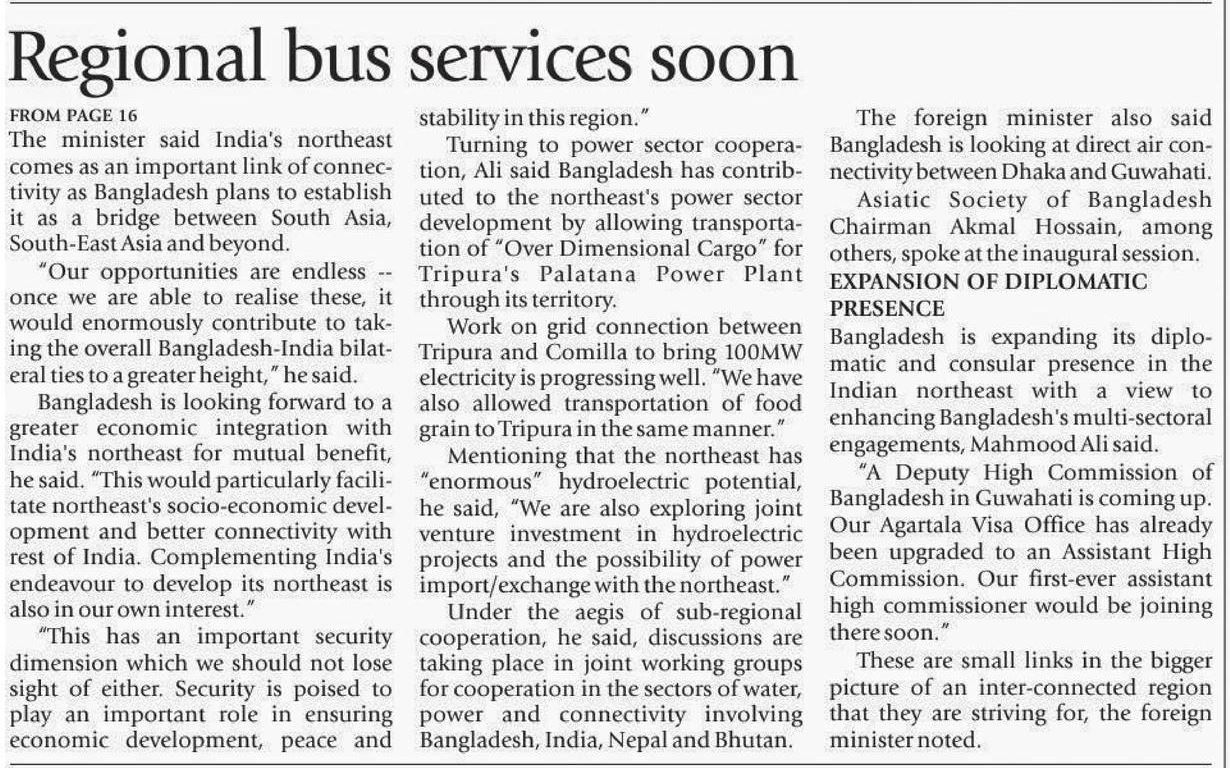 Regional bus services soon

FROM PAGE 16
The minister said India's northeast comes as an important link of connectivity as Bangladesh plans to establish it as a bridge between South Asia, South-East Asia and beyond.

"Our opportunities are endless -- once we are able to realise these, it would enormously contribute to taking the overall Bangladesh-India bilateral ties to a greater height," he said.

Bangladesh is looking forward to a greater economic integration with India's northeast for mutual benefit, he said. "This would particularly facilitate northeast's socio-economic development and better connectivity with rest of India. Complementing India's endeavour to develop its northeast is also in our own interest."

"This has an important security dimension which we should not lose sight of either. Security is poised to play an important role in ensuring economic development, peace and stability in this region."

Turning to power sector cooperation, Ali said Bangladesh has contributed to the northeast's power sector development by allowing transportation of "Over Dimensional Cargo" for Tripura's Palatana Power Plant through its territory.

Work on grid connection between Tripura and Comilla to bring 100MW electricity is progressing well. "We have also allowed transportation of food grain to Tripura in the same manner."

Mentioning that the northeast has "enormous" hydroelectric potential, he said, "We are also exploring joint venture investment in hydroelectric projects and the possibility of power import/exchange with the northeast."

Under the aegis of sub-regional cooperation, he said, discussions are taking place in joint working groups for cooperation in the sectors of water, power and connectivity involving Bangladesh, India, Nepal and Bhutan.

The foreign minister also said Bangladesh is looking at direct air connectivity between Dhaka and Guwahati.

Asiatic Society of Bangladesh Chairman Akmal Hossain, among others, spoke at the inaugural session.

EXPANSION OF DIPLOMATIC PRESENCE
Bangladesh is expanding its diplomatic and consular presence in the Indian northeast with a view to enhancing Bangladesh's multi-sectoral engagements, Mahmood Ali said.

"A Deputy High Commission of Bangladesh in Guwahati is coming up. Our Agartala Visa Office has already been upgraded to an Assistant High Commission. Our first-ever assistant high commissioner would be joining there soon."

These are small links in the bigger picture of an inter-connected region that they are striving for, the foreign minister noted.